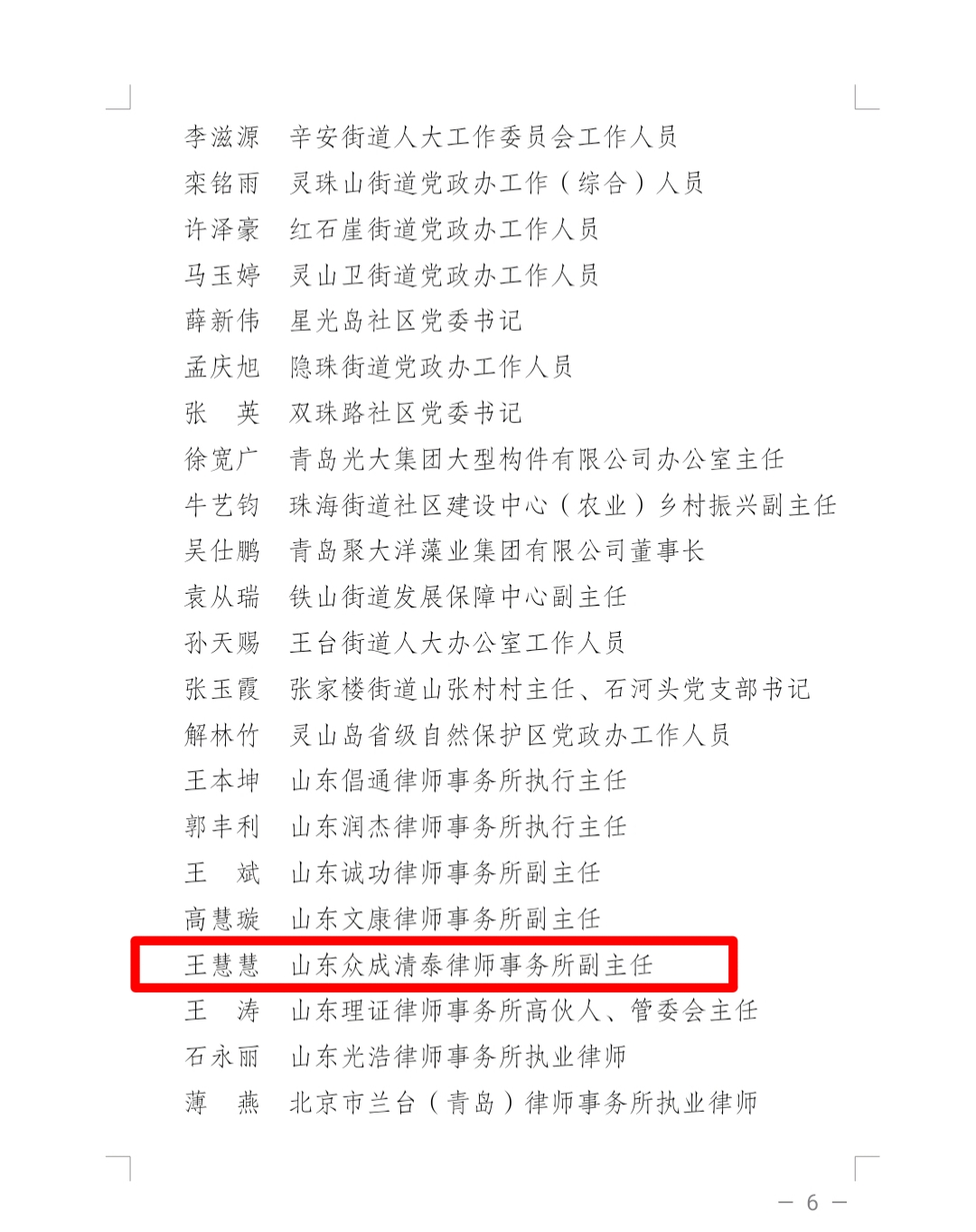 李滋源　辛安街道人大工作委员会工作人员
栾铭雨　灵珠山街道党政办工作（综合）人员
许泽豪　红石崖街道党政办工作人员
马玉婷　灵山卫街道党政办工作人员
薛新伟　星光岛社区党委书记
孟庆旭　隐珠街道党政办工作人员
张　英　双珠路社区党委书记
徐宽广　青岛光大集团大型构件有限公司办公室主任
牛艺钧　珠海街道社区建设中心（农业）乡村振兴副主任
吴仕鹏　青岛聚大洋藻业集团有限公司董事长
袁从瑞　铁山街道发展保障中心副主任
孙天赐　王台街道人大办公室工作人员
张玉霞　张家楼街道山张村村主任、石河头党支部书记
解林竹　灵山岛省级自然保护区党政办工作人员
王本坤　山东倡通律师事务所执行主任
郭丰利　山东润杰律师事务所执行主任
王　斌　山东诚功律师事务所副主任
高慧璇　山东文康律师事务所副主任
王慧慧　山东众成清泰律师事务所副主任
王　涛　山东理证律师事务所高伙人、管委会主任
石永丽　山东光浩律师事务所执业律师
薄　燕　北京市兰台（青岛）律师事务所执业律师

— 6 —